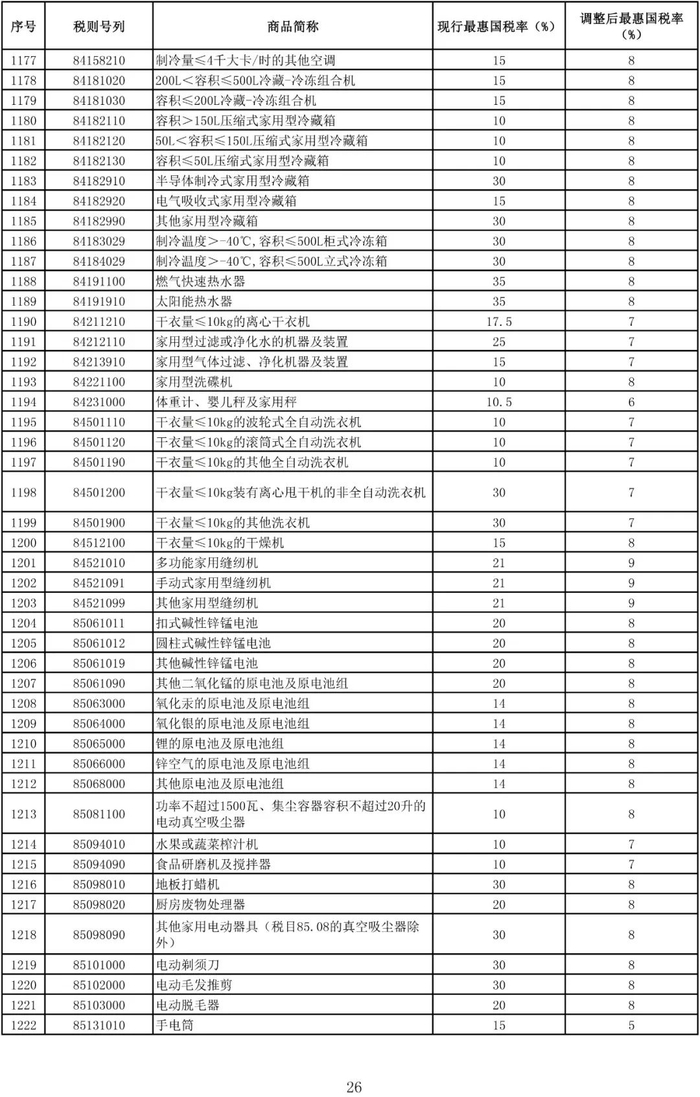 | 序号 | 税则号列 | 商品简称 | 现行最惠国税率（%） | 调整后最惠国税率（%） |
|---|---|---|---|---|
| 1177 | 84158210 | 制冷量≤4千大卡/时的其他空调 | 15 | 8 |
| 1178 | 84181020 | 200L<容积≤500L冷藏-冷冻组合机 | 15 | 8 |
| 1179 | 84181030 | 容积≤200L冷藏-冷冻组合机 | 15 | 8 |
| 1180 | 84182110 | 容积>150L压缩式家用型冷藏箱 | 10 | 8 |
| 1181 | 84182120 | 50L<容积≤150L压缩式家用型冷藏箱 | 10 | 8 |
| 1182 | 84182130 | 容积≤50L压缩式家用型冷藏箱 | 10 | 8 |
| 1183 | 84182910 | 半导体制冷式家用型冷藏箱 | 30 | 8 |
| 1184 | 84182920 | 电气吸收式家用型冷藏箱 | 15 | 8 |
| 1185 | 84182990 | 其他家用型冷藏箱 | 30 | 8 |
| 1186 | 84183029 | 制冷温度>-40℃,容积≤500L柜式冷冻箱 | 30 | 8 |
| 1187 | 84184029 | 制冷温度>-40℃,容积≤500L立式冷冻箱 | 30 | 8 |
| 1188 | 84191100 | 燃气快速热水器 | 35 | 8 |
| 1189 | 84191910 | 太阳能热水器 | 35 | 8 |
| 1190 | 84211210 | 干衣量≤10kg的离心干衣机 | 17.5 | 7 |
| 1191 | 84212110 | 家用型过滤或净化水的机器及装置 | 25 | 7 |
| 1192 | 84213910 | 家用型气体过滤、净化机器及装置 | 15 | 7 |
| 1193 | 84221100 | 家用型洗碟机 | 10 | 8 |
| 1194 | 84231000 | 体重计、婴儿秤及家用秤 | 10.5 | 6 |
| 1195 | 84501110 | 干衣量≤10kg的波轮式全自动洗衣机 | 10 | 7 |
| 1196 | 84501120 | 干衣量≤10kg的滚筒式全自动洗衣机 | 10 | 7 |
| 1197 | 84501190 | 干衣量≤10kg的其他全自动洗衣机 | 10 | 7 |
| 1198 | 84501200 | 干衣量≤10kg装有离心甩干机的非全自动洗衣机 | 30 | 7 |
| 1199 | 84501900 | 干衣量≤10kg的其他洗衣机 | 30 | 7 |
| 1200 | 84512100 | 干衣量≤10kg的干燥机 | 15 | 8 |
| 1201 | 84521010 | 多功能家用缝纫机 | 21 | 9 |
| 1202 | 84521091 | 手动式家用型缝纫机 | 21 | 9 |
| 1203 | 84521099 | 其他家用型缝纫机 | 21 | 9 |
| 1204 | 85061011 | 扣式碱性锌锰电池 | 20 | 8 |
| 1205 | 85061012 | 圆柱式碱性锌锰电池 | 20 | 8 |
| 1206 | 85061019 | 其他碱性锌锰电池 | 20 | 8 |
| 1207 | 85061090 | 其他二氧化锰的原电池及原电池组 | 20 | 8 |
| 1208 | 85063000 | 氧化汞的原电池及原电池组 | 14 | 8 |
| 1209 | 85064000 | 氧化银的原电池及原电池组 | 14 | 8 |
| 1210 | 85065000 | 锂的原电池及原电池组 | 14 | 8 |
| 1211 | 85066000 | 锌空气的原电池及原电池组 | 14 | 8 |
| 1212 | 85068000 | 其他原电池及原电池组 | 14 | 8 |
| 1213 | 85081100 | 功率不超过1500瓦、集尘容器容积不超过20升的电动真空吸尘器 | 10 | 8 |
| 1214 | 85094010 | 水果或蔬菜榨汁机 | 10 | 7 |
| 1215 | 85094090 | 食品研磨机及搅拌器 | 10 | 7 |
| 1216 | 85098010 | 地板打蜡机 | 30 | 8 |
| 1217 | 85098020 | 厨房废物处理器 | 20 | 8 |
| 1218 | 85098090 | 其他家用电动器具（税目85.08的真空吸尘器除外） | 30 | 8 |
| 1219 | 85101000 | 电动剃须刀 | 30 | 8 |
| 1220 | 85102000 | 电动毛发推剪 | 30 | 8 |
| 1221 | 85103000 | 电动脱毛器 | 20 | 8 |
| 1222 | 85131010 | 手电筒 | 15 | 5 |

26